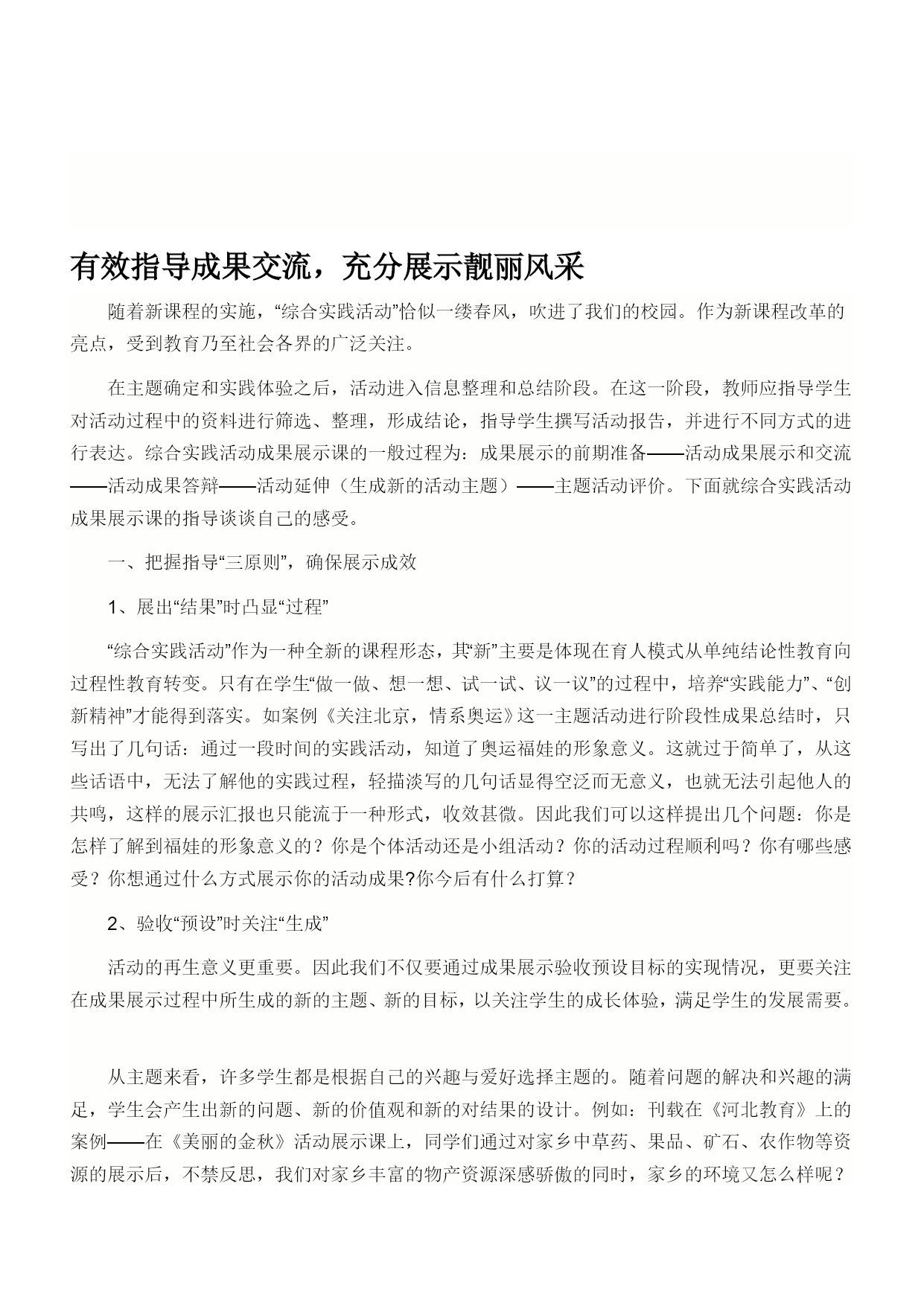 有效指导成果交流，充分展示靓丽风采

随着新课程的实施，“综合实践活动”恰似一缕春风，吹进了我们的校园。作为新课程改革的亮点，受到教育乃至社会各界的广泛关注。

在主题确定和实践体验之后，活动进入信息整理和总结阶段。在这一阶段，教师应指导学生对活动过程中的资料进行筛选、整理，形成结论，指导学生撰写活动报告，并进行不同方式的进行表达。综合实践活动成果展示课的一般过程为：成果展示的前期准备——活动成果展示和交流——活动成果答辩——活动延伸（生成新的活动主题）——主题活动评价。下面就综合实践活动成果展示课的指导谈谈自己的感受。

一、把握指导“三原则”，确保展示成效

1、展出“结果”时凸显“过程”

“综合实践活动”作为一种全新的课程形态，其“新”主要是体现在育人模式从单纯结论性教育向过程性教育转变。只有在学生“做一做、想一想、试一试、议一议”的过程中，培养“实践能力”、“创新精神”才能得到落实。如案例《关注北京，情系奥运》这一主题活动进行阶段性成果总结时，只写出了几句话：通过一段时间的实践活动，知道了奥运福娃的形象意义。这就过于简单了，从这些话语中，无法了解他的实践过程，轻描淡写的几句话显得空泛而无意义，也就无法引起他人的共鸣，这样的展示汇报也只能流于一种形式，收效甚微。因此我们可以这样提出几个问题：你是怎样了解到福娃的形象意义的？你是个体活动还是小组活动？你的活动过程顺利吗？你有哪些感受？你想通过什么方式展示你的活动成果?你今后有什么打算？

2、验收“预设”时关注“生成”

活动的再生意义更重要。因此我们不仅要通过成果展示验收预设目标的实现情况，更要关注在成果展示过程中所生成的新的主题、新的目标，以关注学生的成长体验，满足学生的发展需要。

从主题来看，许多学生都是根据自己的兴趣与爱好选择主题的。随着问题的解决和兴趣的满足，学生会产生出新的问题、新的价值观和新的对结果的设计。例如：刊载在《河北教育》上的案例——在《美丽的金秋》活动展示课上，同学们通过对家乡中草药、果品、矿石、农作物等资源的展示后，不禁反思，我们对家乡丰富的物产资源深感骄傲的同时，家乡的环境又怎么样呢？